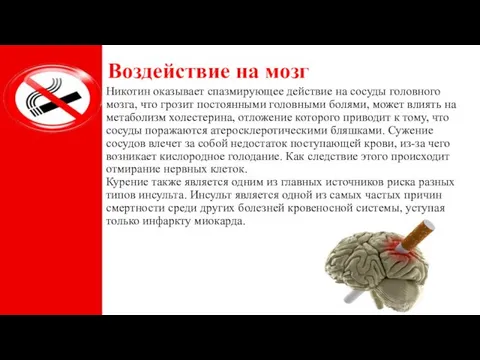 Воздействие на мозг

Никотин оказывает спазмирующее действие на сосуды головного мозга, что грозит постоянными головными болями, может влиять на метаболизм холестерина, отложение которого приводит к тому, что сосуды поражаются атеросклеротическими бляшками. Сужение сосудов влечет за собой недостаток поступающей крови, из-за чего возникает кислородное голодание. Как следствие этого происходит отмирание нервных клеток.
Курение также является одним из главных источников риска разных типов инсульта. Инсульт является одной из самых частых причин смертности среди других болезней кровеносной системы, уступая только инфаркту миокарда.